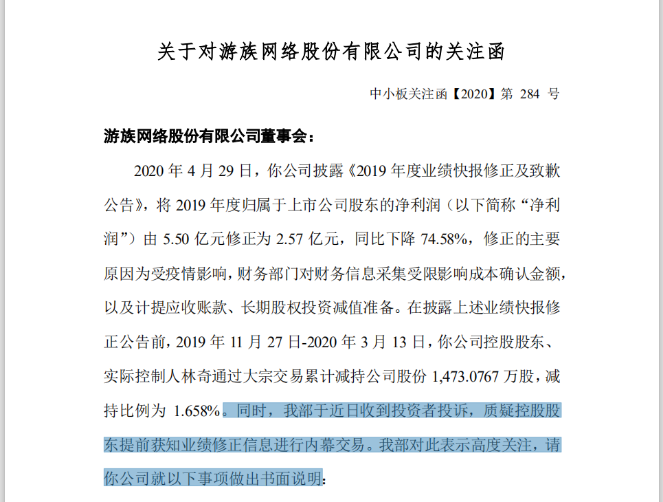 关于对游族网络股份有限公司的关注函

中小板关注函【2020】第 284 号

游族网络股份有限公司董事会：

2020 年 4 月 29 日，你公司披露《2019 年度业绩快报修正及致歉公告》，将 2019 年度归属于上市公司股东的净利润（以下简称“净利润”）由 5.50 亿元修正为 2.57 亿元，同比下降 74.58%，修正的主要原因为受疫情影响，财务部门对财务信息采集受限影响成本确认金额，以及计提应收账款、长期股权投资减值准备。在披露上述业绩快报修正公告前，2019 年 11 月 27 日-2020 年 3 月 13 日，你公司控股股东、实际控制人林奇通过大宗交易累计减持公司股份 1,473.0767 万股，减持比例为 1.658%。同时，我部于近日收到投资者投诉，质疑控股股东提前获知业绩修正信息进行内幕交易。我部对此表示高度关注，请你公司就以下事项做出书面说明：